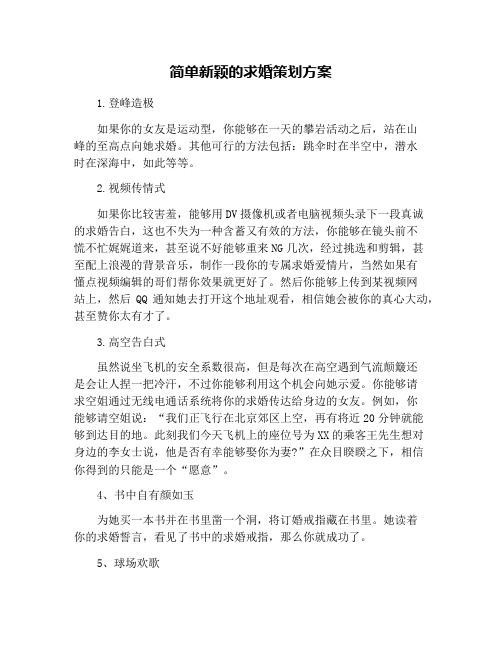 简单新颖的求婚策划方案

1.登峰造极

如果你的女友是运动型，你能够在一天的攀岩活动之后，站在山峰的至高点向她求婚。其他可行的方法包括：跳伞时在半空中，潜水时在深海中，如此等等。

2.视频传情式

如果你比较害羞，能够用DV摄像机或者电脑视频头录下一段真诚的求婚告白，这也不失为一种含蓄又有效的方法，你能够在镜头前不慌不忙娓娓道来，甚至说不好能够重来NG几次，经过挑选和剪辑，甚至配上浪漫的背景音乐，制作一段你的专属求婚爱情片，当然如果有懂点视频编辑的哥们帮你效果就更好了。然后你能够上传到某视频网站上，然后 QQ 通知她去打开这个地址观看，相信她会被你的真心大动，甚至赞你太有才了。

3.高空告白式

虽然说坐飞机的安全系数很高，但是每次在高空遇到气流颠簸还是会让人捏一把冷汗，不过你能够利用这个机会向她示爱。你能够请求空姐通过无线电通话系统将你的求婚传达给身边的女友。例如，你能够请空姐说：“我们正飞行在北京郊区上空，再有将近20分钟就能够到达目的地。此刻我们今天飞机上的座位号为XX的乘客王先生想对身边的李女士说，他是否有幸能够娶你为妻?”在众目睽睽之下，相信你得到的只能是一个“愿意”。

4、书中自有颜如玉

为她买一本书并在书里凿一个洞，将订婚戒指藏在书里。她读着你的求婚誓言，看见了书中的求婚戒指，那么你就成功了。

5、球场欢歌